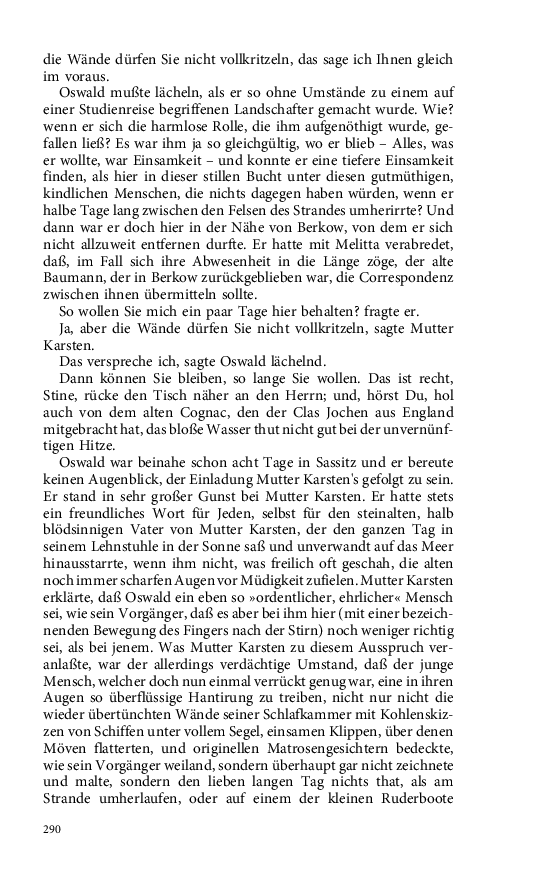 die Wände dürfen Sie nicht vollkritzeln, das sage ich Ihnen gleich im voraus.

Oswald mußte lächeln, als er so ohne Umstände zu einem auf einer Studienreise begriffenen Landschafter gemacht wurde. Wie? wenn er sich die harmlose Rolle, die ihm aufgenöthigt wurde, gefallen ließ? Es war ihm ja so gleichgültig, wo er blieb – Alles, was er wollte, war Einsamkeit – und konnte er eine tiefere Einsamkeit finden, als hier in dieser stillen Bucht unter diesen gutmüthigen, kindlichen Menschen, die nichts dagegen haben würden, wenn er halbe Tage lang zwischen den Felsen des Strandes umherirrte? Und dann war er doch hier in der Nähe von Berkow, von dem er sich nicht allzuweit entfernen durfte. Er hatte mit Melitta verabredet, daß, im Fall sich ihre Abwesenheit in die Länge zöge, der alte Baumann, der in Berkow zurückgeblieben war, die Correspondenz zwischen ihnen übermitteln sollte.

So wollen Sie mich ein paar Tage hier behalten? fragte er.

Ja, aber die Wände dürfen Sie nicht vollkritzeln, sagte Mutter Karsten.

Das verspreche ich, sagte Oswald lächelnd.

Dann können Sie bleiben, so lange Sie wollen. Das ist recht, Stine, rücke den Tisch näher an den Herrn; und, hörst Du, hol auch von dem alten Cognac, den der Clas Jochen aus England mitgebracht hat, das bloße Wasser thut nicht gut bei der unvernünftigen Hitze.

Oswald war beinahe schon acht Tage in Sassitz und er bereute keinen Augenblick, der Einladung Mutter Karsten's gefolgt zu sein. Er stand in sehr großer Gunst bei Mutter Karsten. Er hatte stets ein freundliches Wort für Jeden, selbst für den steinalten, halb blödsinnigen Vater von Mutter Karsten, der den ganzen Tag in seinem Lehnstuhle in der Sonne saß und unverwandt auf das Meer hinausstarrte, wenn ihm nicht, was freilich oft geschah, die alten noch immer scharfen Augen vor Müdigkeit zufielen. Mutter Karsten erklärte, daß Oswald ein eben so »ordentlicher, ehrlicher« Mensch sei, wie sein Vorgänger, daß es aber bei ihm hier (mit einer bezeichnenden Bewegung des Fingers nach der Stirn) noch weniger richtig sei, als bei jenem. Was Mutter Karsten zu diesem Ausspruch veranlaßte, war der allerdings verdächtige Umstand, daß der junge Mensch, welcher doch nun einmal verrückt genug war, eine in ihren Augen so überflüssige Hantirung zu treiben, nicht nur nicht die wieder übertünchten Wände seiner Schlafkammer mit Kohlenskizzen von Schiffen unter vollem Segel, einsamen Klippen, über denen Möven flatterten, und originellen Matrosengesichtern bedeckte, wie sein Vorgänger weiland, sondern überhaupt gar nicht zeichnete und malte, sondern den lieben langen Tag nichts that, als am Strande umherlaufen, oder auf einem der kleinen Ruderboote

290